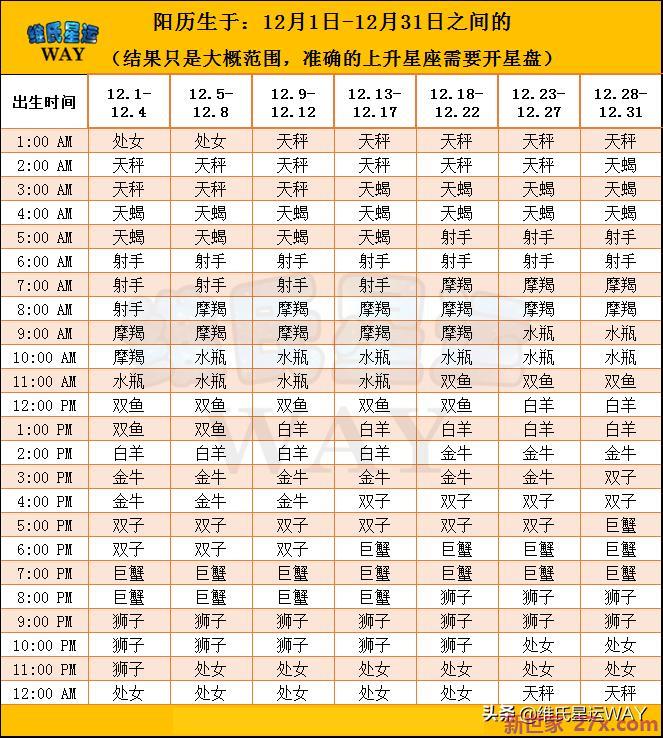 维氏星运 WAY

阳历生于：12月1日-12月31日之间的

（结果只是大概范围，准确的上升星座需要开星盘）

| 出生时间 | 12.1-12.4 | 12.5-12.8 | 12.9-12.12 | 12.13-12.17 | 12.18-12.22 | 12.23-12.27 | 12.28-12.31 |
|---|---|---|---|---|---|---|---|
| 1:00 AM | 处女 | 处女 | 天秤 | 天秤 | 天秤 | 天秤 | 天秤 |
| 2:00 AM | 天秤 | 天秤 | 天秤 | 天秤 | 天秤 | 天秤 | 天蝎 |
| 3:00 AM | 天秤 | 天秤 | 天秤 | 天蝎 | 天蝎 | 天蝎 | 天蝎 |
| 4:00 AM | 天蝎 | 天蝎 | 天蝎 | 天蝎 | 天蝎 | 天蝎 | 天蝎 |
| 5:00 AM | 天蝎 | 天蝎 | 天蝎 | 天蝎 | 射手 | 射手 | 射手 |
| 6:00 AM | 射手 | 射手 | 射手 | 射手 | 射手 | 射手 | 射手 |
| 7:00 AM | 射手 | 射手 | 射手 | 射手 | 摩羯 | 摩羯 | 摩羯 |
| 8:00 AM | 射手 | 摩羯 | 摩羯 | 摩羯 | 摩羯 | 摩羯 | 摩羯 |
| 9:00 AM | 摩羯 | 摩羯 | 摩羯 | 摩羯 | 摩羯 | 水瓶 | 水瓶 |
| 10:00 AM | 摩羯 | 水瓶 | 水瓶 | 水瓶 | 水瓶 | 水瓶 | 水瓶 |
| 11:00 AM | 水瓶 | 水瓶 | 水瓶 | 水瓶 | 双鱼 | 双鱼 | 双鱼 |
| 12:00 PM | 双鱼 | 双鱼 | 双鱼 | 双鱼 | 双鱼 | 白羊 | 白羊 |
| 1:00 PM | 双鱼 | 双鱼 | 白羊 | 白羊 | 白羊 | 白羊 | 白羊 |
| 2:00 PM | 白羊 | 白羊 | 白羊 | 白羊 | 金牛 | 金牛 | 金牛 |
| 3:00 PM | 金牛 | 金牛 | 金牛 | 金牛 | 金牛 | 金牛 | 双子 |
| 4:00 PM | 金牛 | 金牛 | 金牛 | 双子 | 双子 | 双子 | 双子 |
| 5:00 PM | 双子 | 双子 | 双子 | 双子 | 双子 | 双子 | 巨蟹 |
| 6:00 PM | 双子 | 双子 | 双子 | 巨蟹 | 巨蟹 | 巨蟹 | 巨蟹 |
| 7:00 PM | 巨蟹 | 巨蟹 | 巨蟹 | 巨蟹 | 巨蟹 | 巨蟹 | 巨蟹 |
| 8:00 PM | 巨蟹 | 巨蟹 | 巨蟹 | 巨蟹 | 狮子 | 狮子 | 狮子 |
| 9:00 PM | 狮子 | 狮子 | 狮子 | 狮子 | 狮子 | 狮子 | 狮子 |
| 10:00 PM | 狮子 | 狮子 | 狮子 | 狮子 | 狮子 | 处女 | 处女 |
| 11:00 PM | 狮子 | 处女 | 处女 | 处女 | 处女 | 处女 | 处女 |
| 12:00 AM | 处女 | 处女 | 处女 | 处女 | 处女 | 天秤 | 天秤 |

头条 @维氏星运WAY
新巴家 27x.com